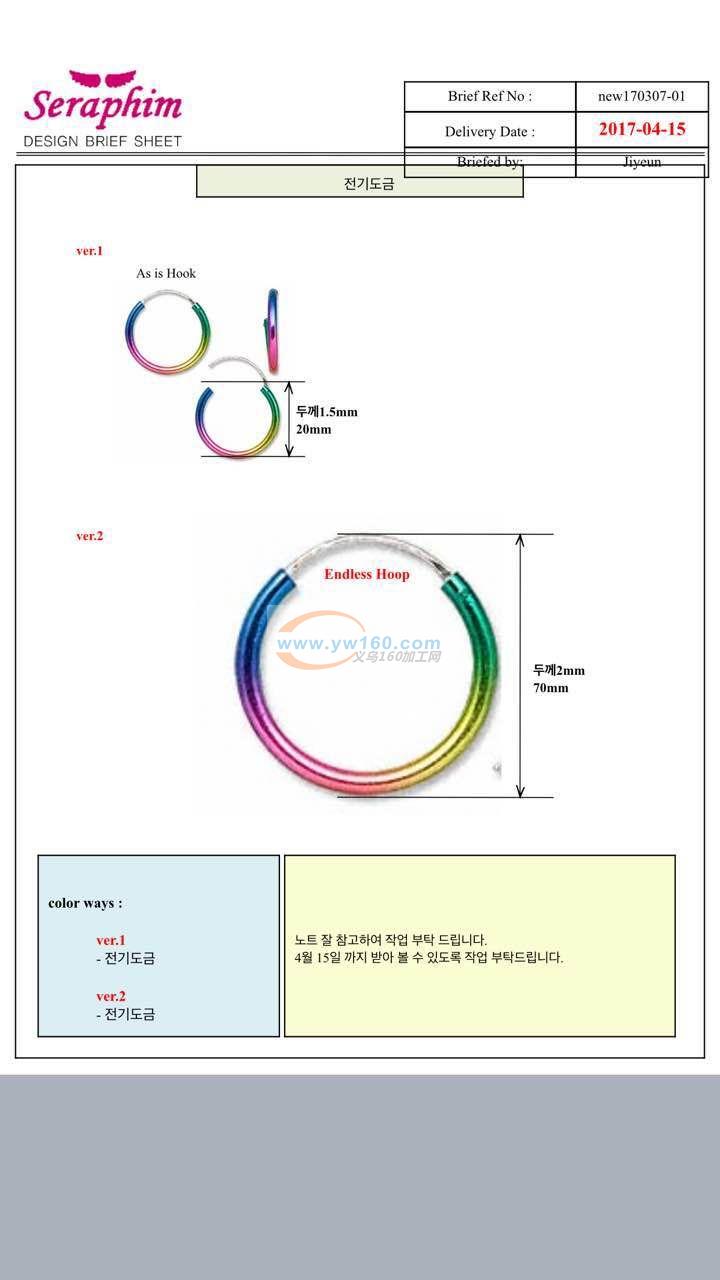 Seraphim
DESIGN BRIEF SHEET

Brief Ref No : new170307-01
Delivery Date : 2017-04-15
Briefed by: Jiyeun

전기도금

ver.1

As is Hook

두께1.5mm
20mm

ver.2

Endless Hoop

두께2mm
70mm

color ways :

ver.1
- 전기도금

ver.2
- 전기도금

노트 잘 참고하여 작업 부탁 드립니다.
4월 15일 까지 받아 볼 수 있도록 작업 부탁드립니다.

www.yw160.com
义乌160加工网